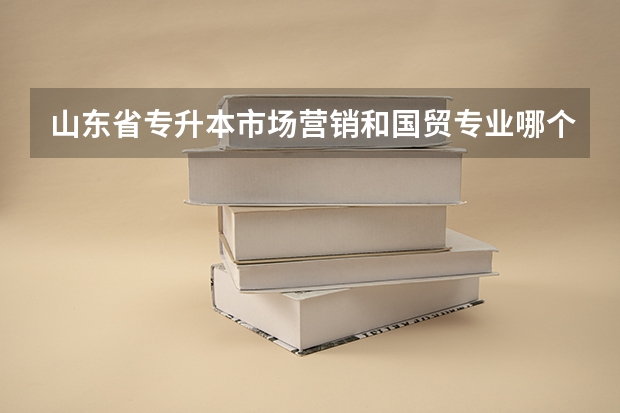 山东省专升本市场营销和国贸专业哪个